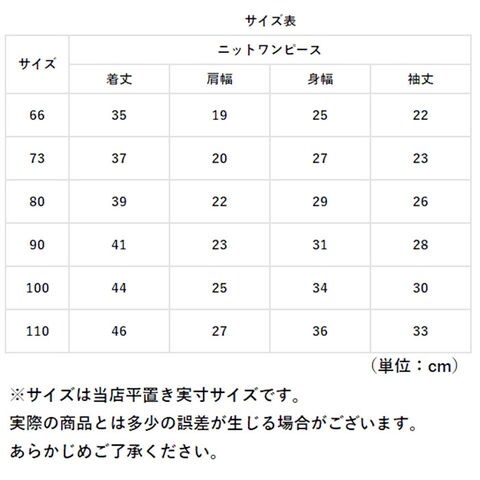 サイズ表

| サイズ | ニットワンピース | | | |
|---|---|---|---|---|
| | 着丈 | 肩幅 | 身幅 | 袖丈 |
| 66 | 35 | 19 | 25 | 22 |
| 73 | 37 | 20 | 27 | 23 |
| 80 | 39 | 22 | 29 | 26 |
| 90 | 41 | 23 | 31 | 28 |
| 100 | 44 | 25 | 34 | 30 |
| 110 | 46 | 27 | 36 | 33 |

（単位：cm）

※サイズは当店平置き実寸サイズです。
実際の商品とは多少の誤差が生じる場合がございます。
あらかじめご了承ください。